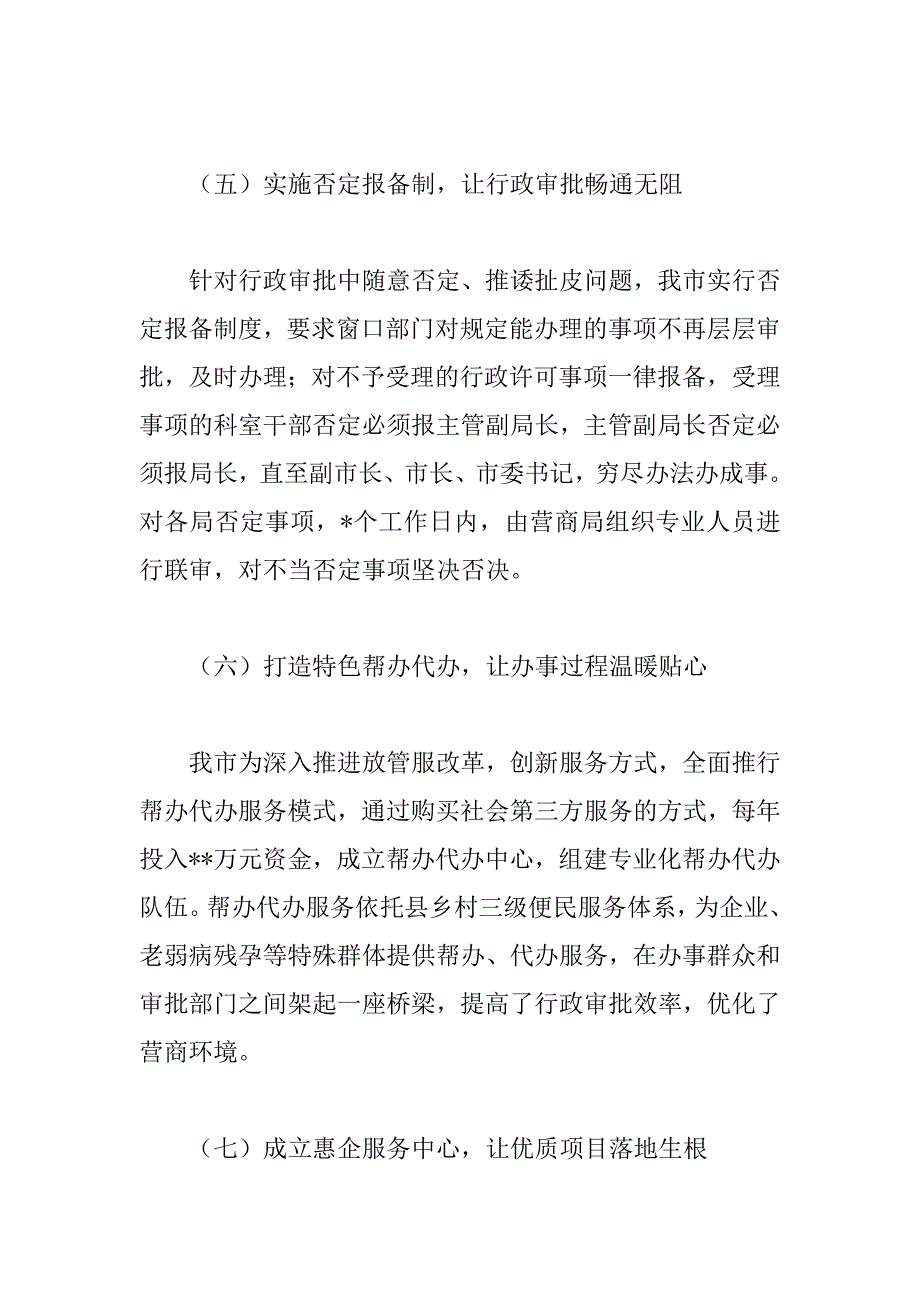 （五）实施否定报备制，让行政审批畅通无阻

针对行政审批中随意否定、推诿扯皮问题，我市实行否定报备制度，要求窗口部门对规定能办理的事项不再层层审批，及时办理；对不予受理的行政许可事项一律报备，受理事项的科室干部否定必须报主管副局长，主管副局长否定必须报局长，直至副市长、市长、市委书记，穷尽办法办成事。对各局否定事项，*个工作日内，由营商局组织专业人员进行联审，对不当否定事项坚决否决。

（六）打造特色帮办代办，让办事过程温暖贴心

我市为深入推进放管服改革，创新服务方式，全面推行帮办代办服务模式，通过购买社会第三方服务的方式，每年投入**万元资金，成立帮办代办中心，组建专业化帮办代办队伍。帮办代办服务依托县乡村三级便民服务体系，为企业、老弱病残孕等特殊群体提供帮办、代办服务，在办事群众和审批部门之间架起一座桥梁，提高了行政审批效率，优化了营商环境。

（七）成立惠企服务中心，让优质项目落地生根